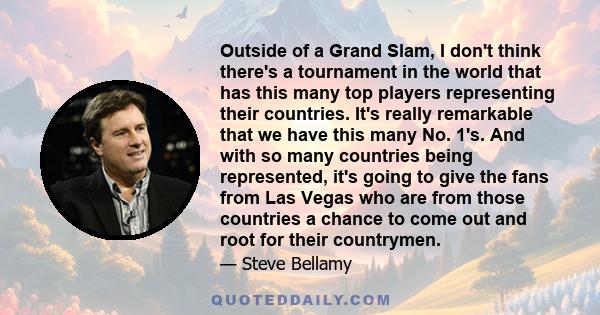 Outside of a Grand Slam, I don't think there's a tournament in the world that has this many top players representing their countries. It's really remarkable that we have this many No. 1's. And with so many countries being represented, it's going to give the fans from Las Vegas who are from those countries a chance to come out and root for their countrymen.

— Steve Bellamy

QUOTEDDAILY.COM